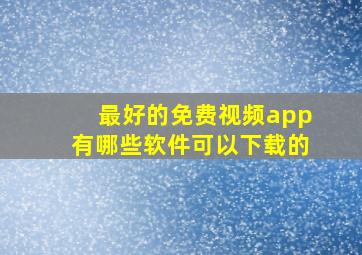 最好的免费视频app
有哪些软件可以下载的